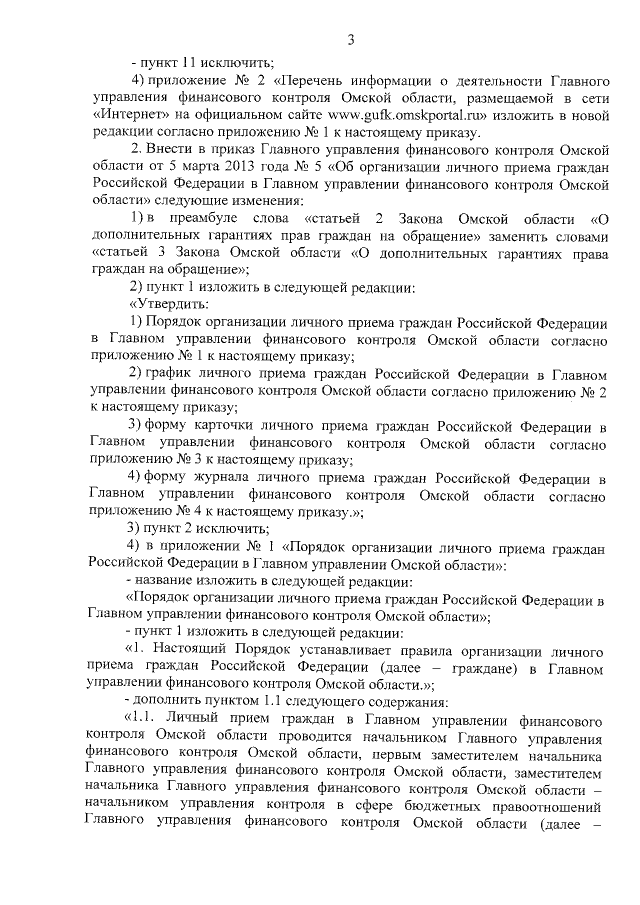 3

- пункт 11 исключить;

4) приложение № 2 «Перечень информации о деятельности Главного управления финансового контроля Омской области, размещаемой в сети «Интернет» на официальном сайте www.gufk.omskportal.ru» изложить в новой редакции согласно приложению № 1 к настоящему приказу.

2. Внести в приказ Главного управления финансового контроля Омской области от 5 марта 2013 года № 5 «Об организации личного приема граждан Российской Федерации в Главном управлении финансового контроля Омской области» следующие изменения:

1) в преамбуле слова «статьей 2 Закона Омской области «О дополнительных гарантиях прав граждан на обращение» заменить словами «статьей 3 Закона Омской области «О дополнительных гарантиях права граждан на обращение»;

2) пункт 1 изложить в следующей редакции:

«Утвердить:

1) Порядок организации личного приема граждан Российской Федерации в Главном управлении финансового контроля Омской области согласно приложению № 1 к настоящему приказу;

2) график личного приема граждан Российской Федерации в Главном управлении финансового контроля Омской области согласно приложению № 2 к настоящему приказу;

3) форму карточки личного приема граждан Российской Федерации в Главном управлении финансового контроля Омской области согласно приложению № 3 к настоящему приказу;

4) форму журнала личного приема граждан Российской Федерации в Главном управлении финансового контроля Омской области согласно приложению № 4 к настоящему приказу.»;

3) пункт 2 исключить;

4) в приложении № 1 «Порядок организации личного приема граждан Российской Федерации в Главном управлении Омской области»:

- название изложить в следующей редакции:

«Порядок организации личного приема граждан Российской Федерации в Главном управлении финансового контроля Омской области»;

- пункт 1 изложить в следующей редакции:

«1. Настоящий Порядок устанавливает правила организации личного приема граждан Российской Федерации (далее – граждане) в Главном управлении финансового контроля Омской области.»;

- дополнить пунктом 1.1 следующего содержания:

«1.1. Личный прием граждан в Главном управлении финансового контроля Омской области проводится начальником Главного управления финансового контроля Омской области, первым заместителем начальника Главного управления финансового контроля Омской области, заместителем начальника Главного управления финансового контроля Омской области – начальником управления контроля в сфере бюджетных правоотношений Главного управления финансового контроля Омской области (далее –